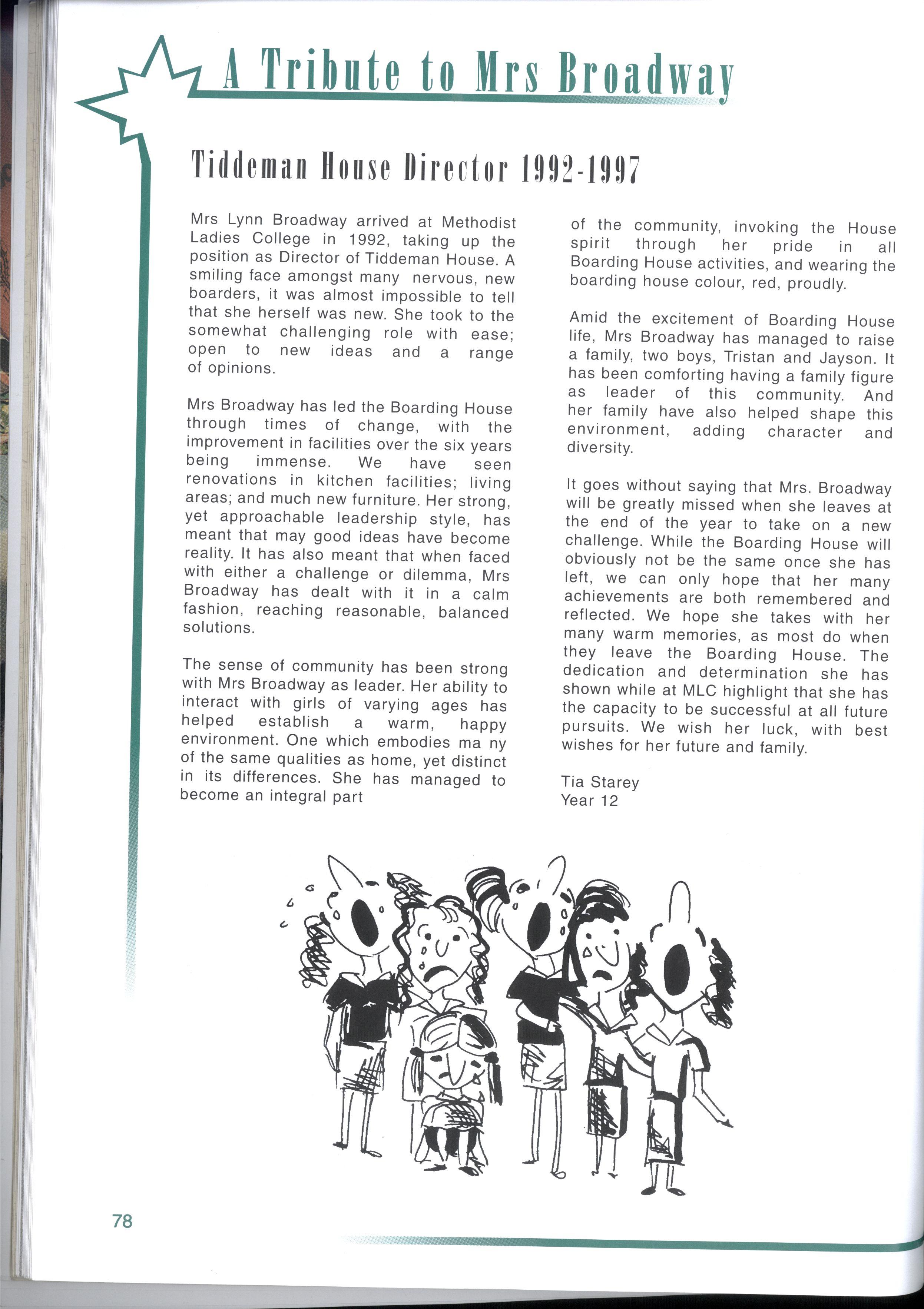 A Tribute to Mrs Broadway

Tiddeman House Director 1992-1997

Mrs Lynn Broadway arrived at Methodist Ladies College in 1992, taking up the position as Director of Tiddeman House. A smiling face amongst many nervous, new boarders, it was almost impossible to tell that she herself was new. She took to the somewhat challenging role with ease; open to new ideas and a range of opinions.

Mrs Broadway has led the Boarding House through times of change, with the improvement in facilities over the six years being immense. We have seen renovations in kitchen facilities; living areas; and much new furniture. Her strong, yet approachable leadership style, has meant that may good ideas have become reality. It has also meant that when faced with either a challenge or dilemma, Mrs Broadway has dealt with it in a calm fashion, reaching reasonable, balanced solutions.

The sense of community has been strong with Mrs Broadway as leader. Her ability to interact with girls of varying ages has helped establish a warm, happy environment. One which embodies ma ny of the same qualities as home, yet distinct in its differences. She has managed to become an integral part of the community, invoking the House spirit through her pride in all Boarding House activities, and wearing the boarding house colour, red, proudly.

Amid the excitement of Boarding House life, Mrs Broadway has managed to raise a family, two boys, Tristan and Jayson. It has been comforting having a family figure as leader of this community. And her family have also helped shape this environment, adding character and diversity.

It goes without saying that Mrs. Broadway will be greatly missed when she leaves at the end of the year to take on a new challenge. While the Boarding House will obviously not be the same once she has left, we can only hope that her many achievements are both remembered and reflected. We hope she takes with her many warm memories, as most do when they leave the Boarding House. The dedication and determination she has shown while at MLC highlight that she has the capacity to be successful at all future pursuits. We wish her luck, with best wishes for her future and family.

Tia Starey
Year 12

78